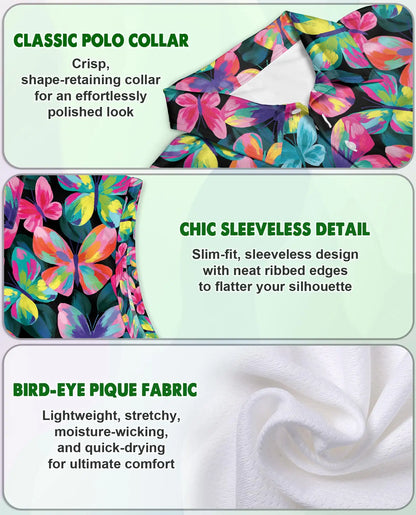 CLASSIC POLO COLLAR

Crisp, shape-retaining collar for an effortlessly polished look

CHIC SLEEVELESS DETAIL

Slim-fit, sleeveless design with neat ribbed edges to flatter your silhouette

BIRD-EYE PIQUE FABRIC

Lightweight, stretchy, moisture-wicking, and quick-drying for ultimate comfort